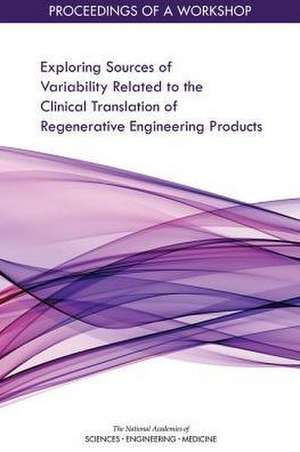 PROCEEDINGS OF A WORKSHOP

Exploring Sources of Variability Related to the Clinical Translation of Regenerative Engineering Products

The National Academies of
SCIENCES · ENGINEERING · MEDICINE